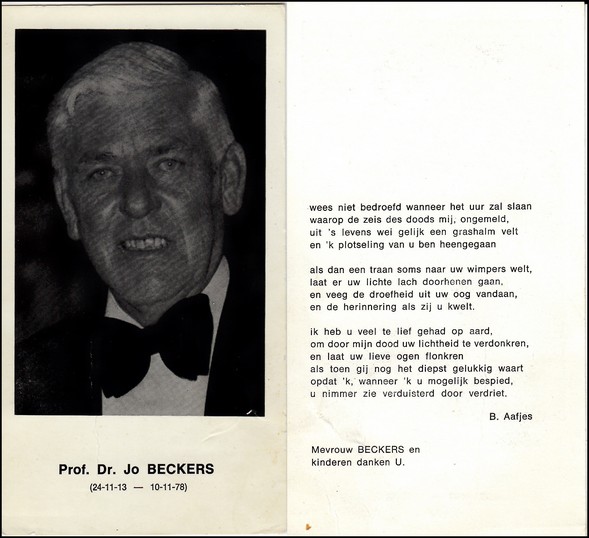 Prof. Dr. Jo BECKERS
(24-11-13 — 10-11-78)

wees niet bedroefd wanneer het uur zal slaan
waarop de zeis des doods mij, ongemeld,
uit 's levens wei gelijk een grashalm velt
en 'k plotseling van u ben heengegaan

als dan een traan soms naar uw wimpers welt,
laat er uw lichte lach doorhenen gaan,
en veeg de droefheid uit uw oog vandaan,
en de herinnering als zij u kwelt.

ik heb u veel te lief gehad op aard,
om door mijn dood uw lichtheid te verdonkren,
en laat uw lieve ogen flonkren
als toen gij nog het diepst gelukkig waart
opdat 'k, wanneer 'k u mogelijk bespied,
u nimmer zie verduisterd door verdriet.

B. Aafjes

Mevrouw BECKERS en
kinderen danken U.